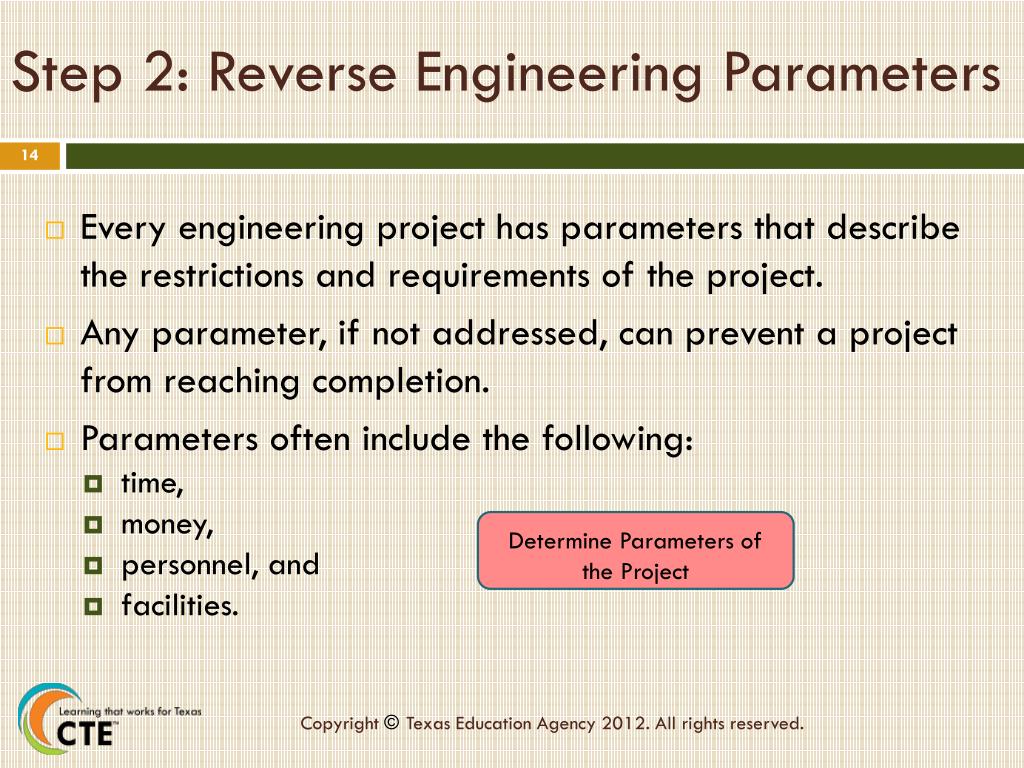 Step 2: Reverse Engineering Parameters

14

Every engineering project has parameters that describe the restrictions and requirements of the project.

Any parameter, if not addressed, can prevent a project from reaching completion.

Parameters often include the following:

time,

money,

personnel, and

facilities.

Determine Parameters of the Project

Learning that works for Texas

CTE

Copyright © Texas Education Agency 2012. All rights reserved.